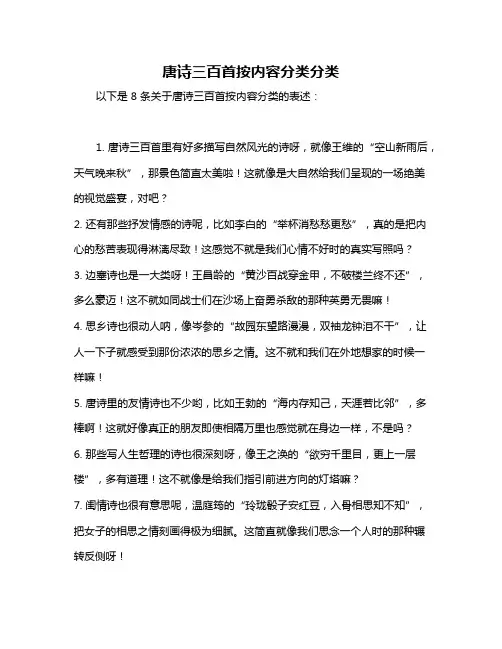 唐诗三百首按内容分类分类

以下是 8 条关于唐诗三百首按内容分类的表述：

1. 唐诗三百首里有好多描写自然风光的诗呀，就像王维的“空山新雨后，天气晚来秋”，那景色简直太美啦！这就像是大自然给我们呈现的一场绝美的视觉盛宴，对吧？

2. 还有那些抒发情感的诗呢，比如李白的“举杯消愁愁更愁”，真的是把内心的愁苦表现得淋漓尽致！这感觉不就是我们心情不好时的真实写照吗？

3. 边塞诗也是一大类呀！王昌龄的“黄沙百战穿金甲，不破楼兰终不还”，多么豪迈！这不就如同战士们在沙场上奋勇杀敌的那种英勇无畏嘛！

4. 思乡诗也很动人呐，像岑参的“故园东望路漫漫，双袖龙钟泪不干”，让人一下子就感受到那份浓浓的思乡之情。这不就和我们在外地想家的时候一样嘛！

5. 唐诗里的友情诗也不少哟，比如王勃的“海内存知己，天涯若比邻”，多棒啊！这就好像真正的朋友即使相隔万里也感觉就在身边一样，不是吗？

6. 那些写人生哲理的诗也很深刻呀，像王之涣的“欲穷千里目，更上一层楼”，多有道理！这不就像是给我们指引前进方向的灯塔嘛？

7. 闺情诗也很有意思呢，温庭筠的“玲珑骰子安红豆，入骨相思知不知”，把女子的相思之情刻画得极为细腻。这简直就像我们思念一个人时的那种辗转反侧呀！